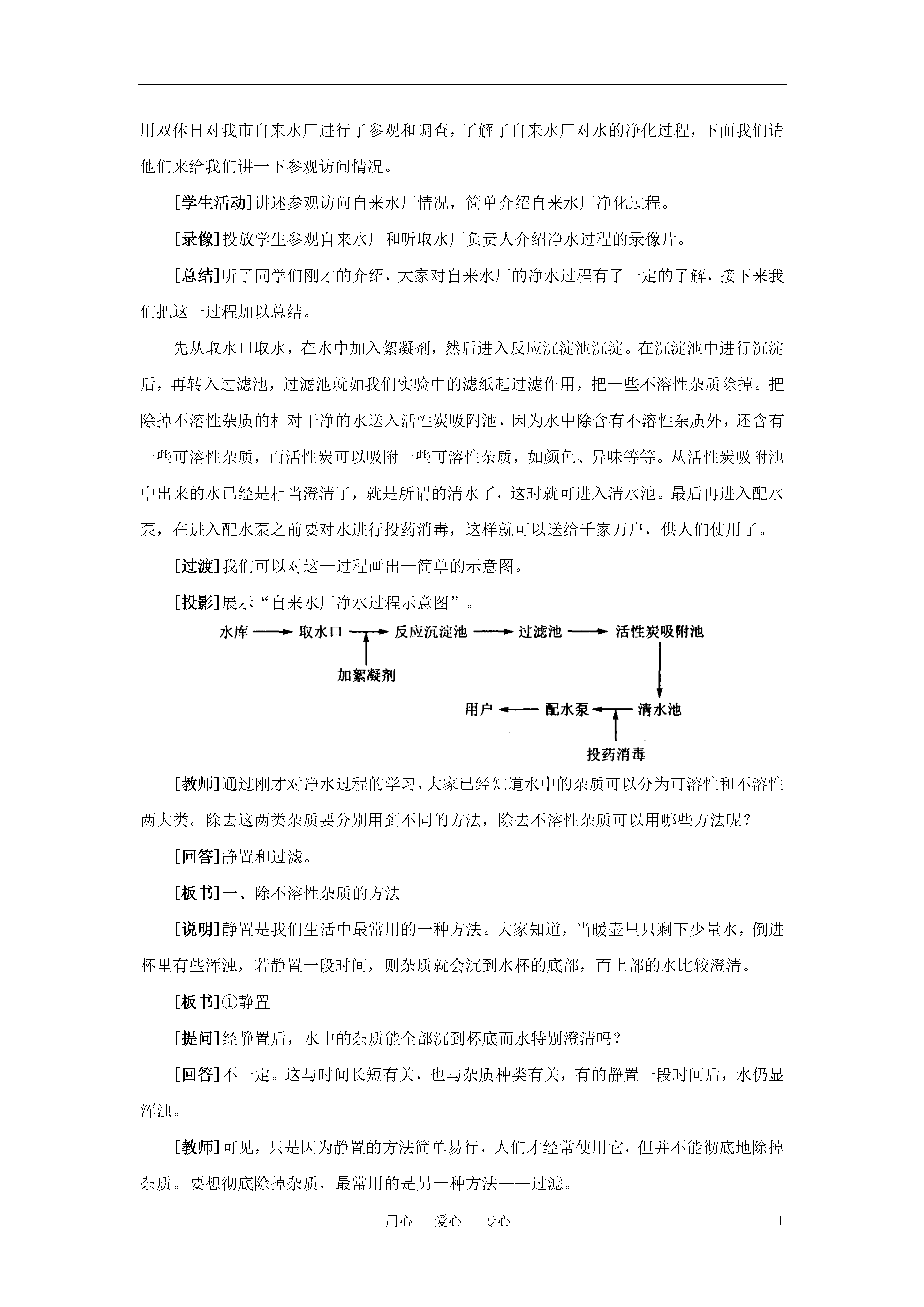 用双休日对我市自来水厂进行了参观和调查，了解了自来水厂对水的净化过程，下面我们请他们来给我们讲一下参观访问情况。

[学生活动]讲述参观访问自来水厂情况，简单介绍自来水厂净化过程。

[录像]投放学生参观自来水厂和听取水厂负责人介绍净水过程的录像片。

[总结]听了同学们刚才的介绍，大家对自来水厂的净水过程有了一定的了解，接下来我们把这一过程加以总结。

先从取水口取水，在水中加入絮凝剂，然后进入反应沉淀池沉淀。在沉淀池中进行沉淀后，再转入过滤池，过滤池就如我们实验中的滤纸起过滤作用，把一些不溶性杂质除掉。把除掉不溶性杂质的相对干净的水送入活性炭吸附池，因为水中除含有不溶性杂质外，还含有一些可溶性杂质，而活性炭可以吸附一些可溶性杂质，如颜色、异味等等。从活性炭吸附池中出来的水已经是相当澄清了，就是所谓的清水了，这时就可进入清水池。最后再进入配水泵，在进入配水泵之前要对水进行投药消毒，这样就可以送给千家万户，供人们使用了。

[过渡]我们可以对这一过程画出一简单的示意图。

[投影]展示“自来水厂净水过程示意图”。

水库 取水口 反应沉淀池 过滤池 活性炭吸附池
加絮凝剂
用户 配水泵 清水池
投药消毒

[教师]通过刚才对净水过程的学习，大家已经知道水中的杂质可以分为可溶性和不溶性两大类。除去这两类杂质要分别用到不同的方法，除去不溶性杂质可以用哪些方法呢？

[回答]静置和过滤。

[板书]一、除不溶性杂质的方法

[说明]静置是我们生活中最常用的一种方法。大家知道，当暖壶里只剩下少量水，倒进杯里有些浑浊，若静置一段时间，则杂质就会沉到水杯的底部，而上部的水比较澄清。

[板书]①静置

[提问]经静置后，水中的杂质能全部沉到杯底而水特别澄清吗？

[回答]不一定。这与时间长短有关，也与杂质种类有关，有的静置一段时间后，水仍显浑浊。

[教师]可见，只是因为静置的方法简单易行，人们才经常使用它，但并不能彻底地除掉杂质。要想彻底除掉杂质，最常用的是另一种方法——过滤。

用心 爱心 专心 1